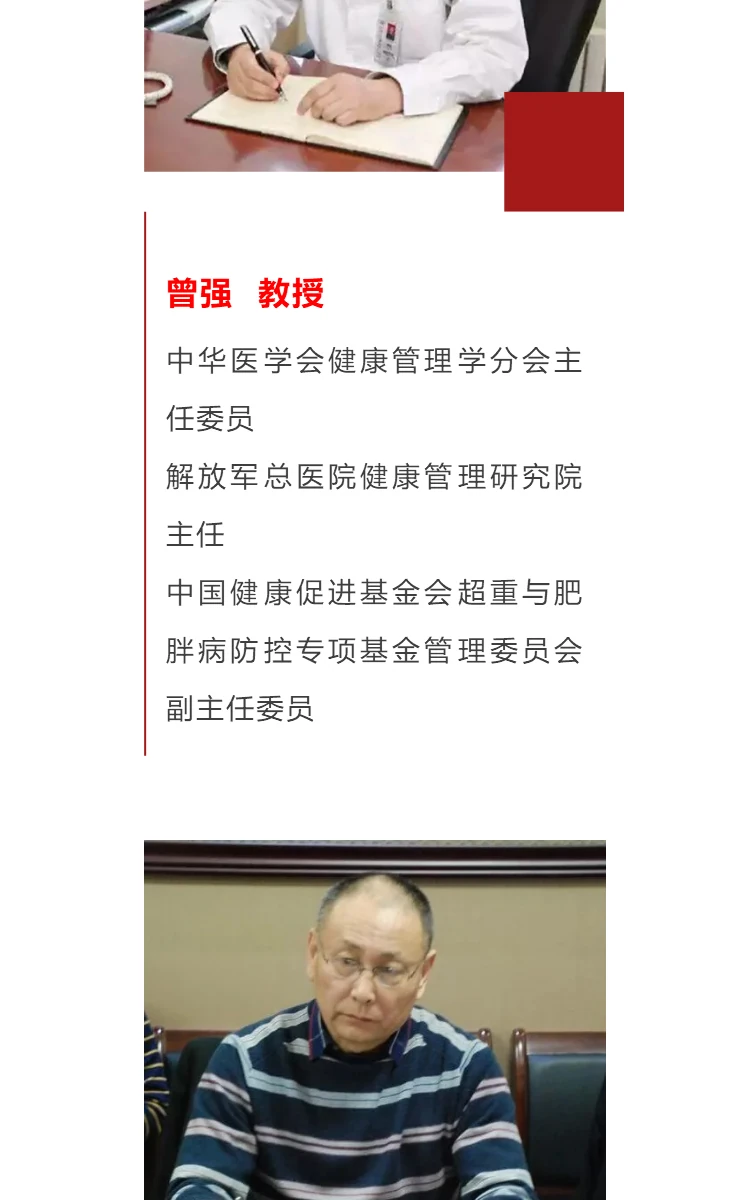 曾强　教授

中华医学会健康管理学分会主任委员

解放军总医院健康管理研究院主任

中国健康促进基金会超重与肥胖病防控专项基金管理委员会副主任委员